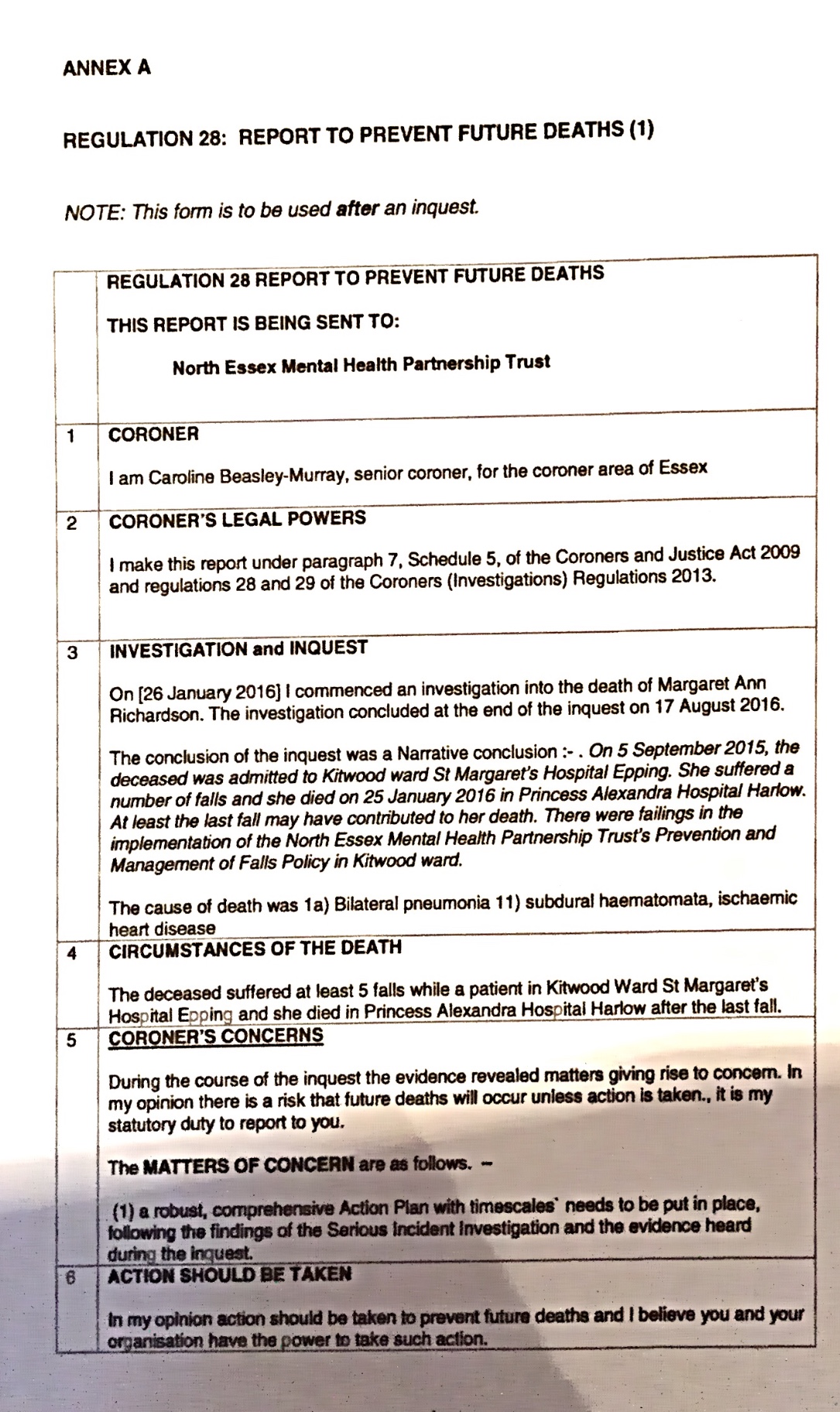 ANNEX A

REGULATION 28: REPORT TO PREVENT FUTURE DEATHS (1)

NOTE: This form is to be used after an inquest.

| | REGULATION 28 REPORT TO PREVENT FUTURE DEATHS<br><br>THIS REPORT IS BEING SENT TO:<br><br>North Essex Mental Health Partnership Trust |
|---|---|
| 1 | CORONER<br><br>I am Caroline Beasley-Murray, senior coroner, for the coroner area of Essex |
| 2 | CORONER'S LEGAL POWERS<br><br>I make this report under paragraph 7, Schedule 5, of the Coroners and Justice Act 2009 and regulations 28 and 29 of the Coroners (Investigations) Regulations 2013. |
| 3 | INVESTIGATION and INQUEST<br><br>On [26 January 2016] I commenced an investigation into the death of Margaret Ann Richardson. The investigation concluded at the end of the inquest on 17 August 2016.<br><br>The conclusion of the inquest was a Narrative conclusion :- . On 5 September 2015, the deceased was admitted to Kitwood ward St Margaret's Hospital Epping. She suffered a number of falls and she died on 25 January 2016 in Princess Alexandra Hospital Harlow. At least the last fall may have contributed to her death. There were failings in the implementation of the North Essex Mental Health Partnership Trust's Prevention and Management of Falls Policy in Kitwood ward.<br><br>The cause of death was 1a) Bilateral pneumonia 11) subdural haematomata, ischaemic heart disease |
| 4 | CIRCUMSTANCES OF THE DEATH<br><br>The deceased suffered at least 5 falls while a patient in Kitwood Ward St Margaret's Hospital Epping and she died in Princess Alexandra Hospital Harlow after the last fall. |
| 5 | CORONER'S CONCERNS<br><br>During the course of the inquest the evidence revealed matters giving rise to concern. In my opinion there is a risk that future deaths will occur unless action is taken., it is my statutory duty to report to you.<br><br>The MATTERS OF CONCERN are as follows. –<br><br>(1) a robust, comprehensive Action Plan with timescales` needs to be put in place, following the findings of the Serious Incident Investigation and the evidence heard during the inquest. |
| 6 | ACTION SHOULD BE TAKEN<br><br>In my opinion action should be taken to prevent future deaths and I believe you and your organisation have the power to take such action. |